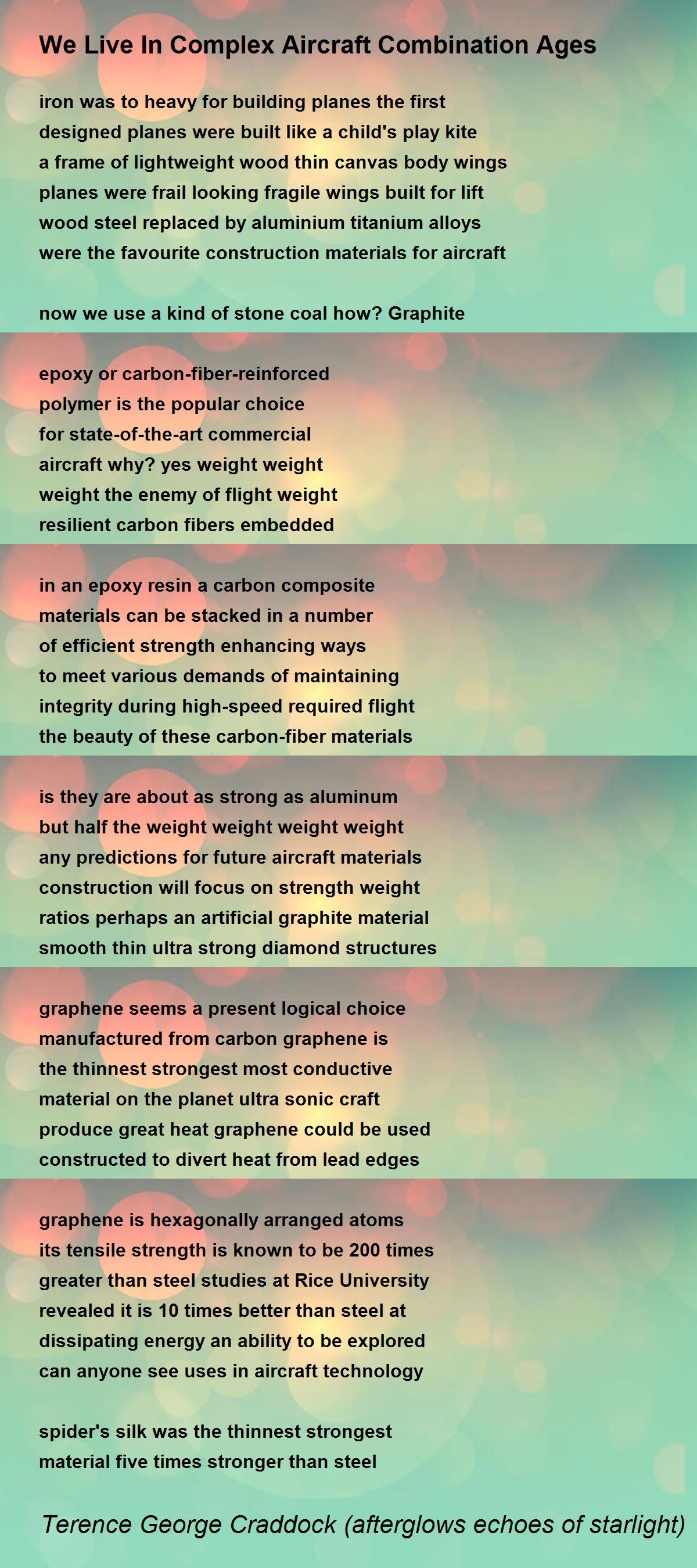 We Live In Complex Aircraft Combination Ages

iron was to heavy for building planes the first
designed planes were built like a child's play kite
a frame of lightweight wood thin canvas body wings
planes were frail looking fragile wings built for lift
wood steel replaced by aluminium titanium alloys
were the favourite construction materials for aircraft

now we use a kind of stone coal how? Graphite

epoxy or carbon-fiber-reinforced
polymer is the popular choice
for state-of-the-art commercial
aircraft why? yes weight weight
weight the enemy of flight weight
resilient carbon fibers embedded

in an epoxy resin a carbon composite
materials can be stacked in a number
of efficient strength enhancing ways
to meet various demands of maintaining
integrity during high-speed required flight
the beauty of these carbon-fiber materials

is they are about as strong as aluminum
but half the weight weight weight weight
any predictions for future aircraft materials
construction will focus on strength weight
ratios perhaps an artificial graphite material
smooth thin ultra strong diamond structures

graphene seems a present logical choice
manufactured from carbon graphene is
the thinnest strongest most conductive
material on the planet ultra sonic craft
produce great heat graphene could be used
constructed to divert heat from lead edges

graphene is hexagonally arranged atoms
its tensile strength is known to be 200 times
greater than steel studies at Rice University
revealed it is 10 times better than steel at
dissipating energy an ability to be explored
can anyone see uses in aircraft technology

spider's silk was the thinnest strongest
material five times stronger than steel

Terence George Craddock (afterglows echoes of starlight)